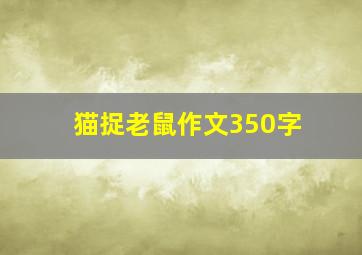 猫捉老鼠作文350字